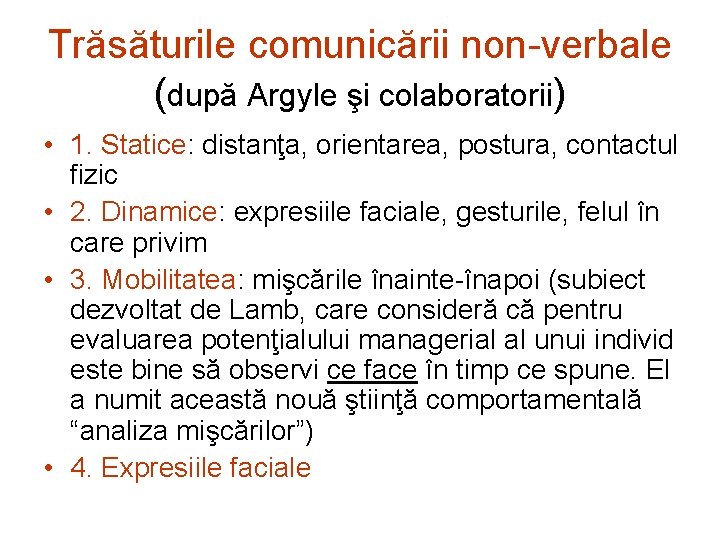 Trăsăturile comunicării non-verbale
(după Argyle şi colaboratorii)

• 1. Statice: distanţa, orientarea, postura, contactul fizic
• 2. Dinamice: expresiile faciale, gesturile, felul în care privim
• 3. Mobilitatea: mişcările înainte-înapoi (subiect dezvoltat de Lamb, care consideră că pentru evaluarea potenţialului managerial al unui individ este bine să observi ce face în timp ce spune. El a numit această nouă ştiinţă comportamentală “analiza mişcărilor”)
• 4. Expresiile faciale